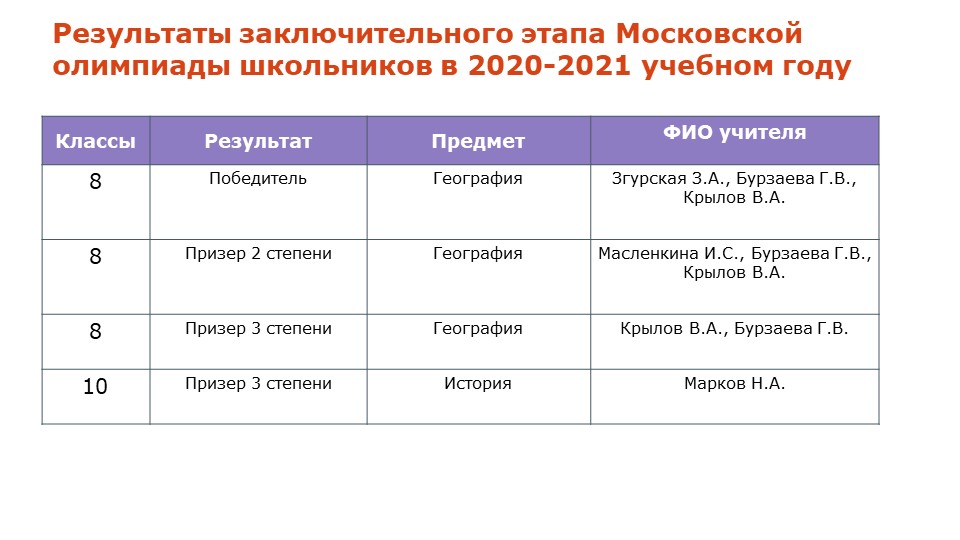 Результаты заключительного этапа Московской олимпиады школьников в 2020-2021 учебном году

| Классы | Результат | Предмет | ФИО учителя |
|---|---|---|---|
| 8 | Победитель | География | Згурская З.А., Бурзаева Г.В., Крылов В.А. |
| 8 | Призер 2 степени | География | Масленкина И.С., Бурзаева Г.В., Крылов В.А. |
| 8 | Призер 3 степени | География | Крылов В.А., Бурзаева Г.В. |
| 10 | Призер 3 степени | История | Марков Н.А. |